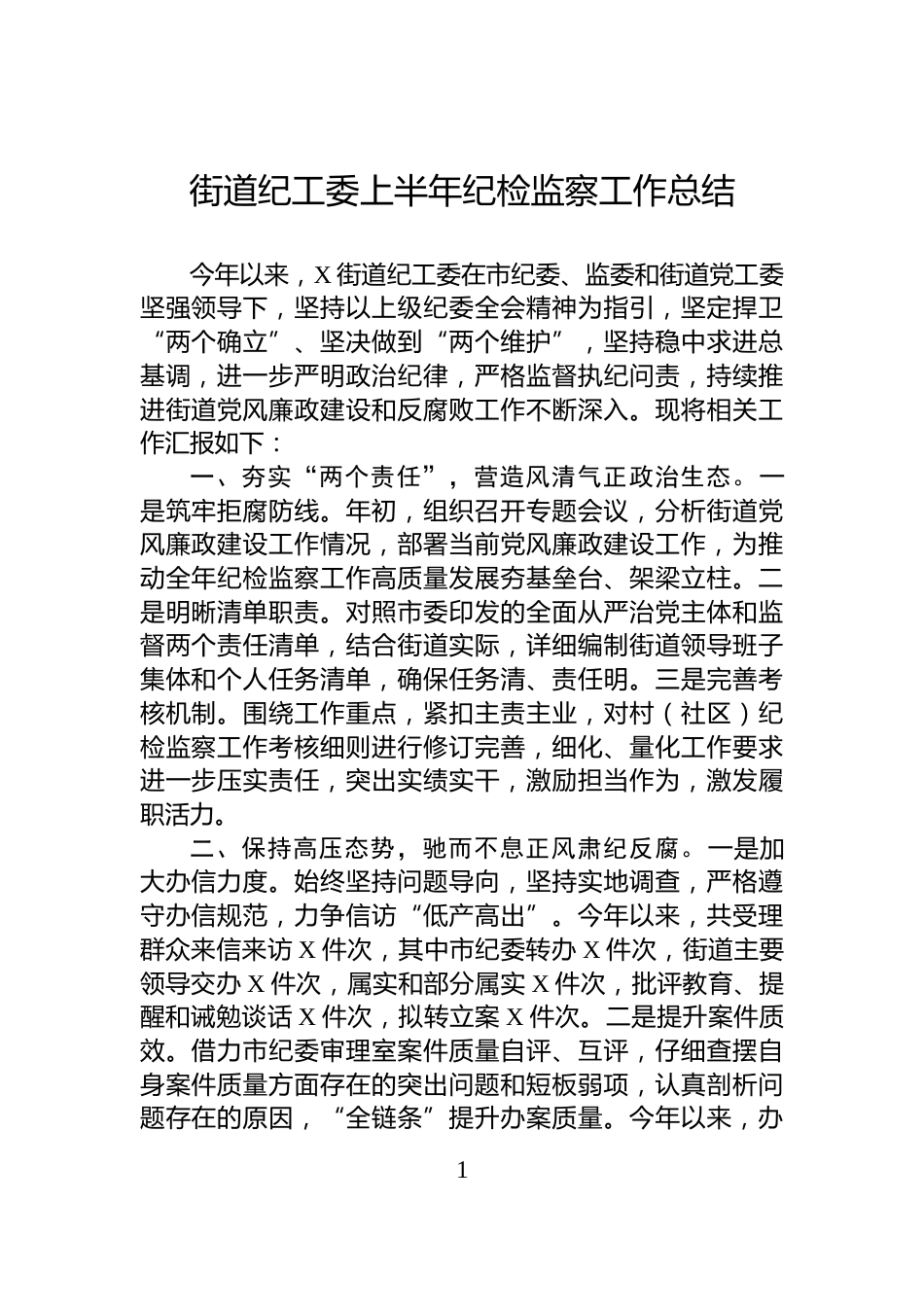 街道纪工委上半年纪检监察工作总结

今年以来，X街道纪工委在市纪委、监委和街道党工委坚强领导下，坚持以上级纪委全会精神为指引，坚定捍卫“两个确立”、坚决做到“两个维护”，坚持稳中求进总基调，进一步严明政治纪律，严格监督执纪问责，持续推进街道党风廉政建设和反腐败工作不断深入。现将相关工作汇报如下：

一、夯实“两个责任”，营造风清气正政治生态。一是筑牢拒腐防线。年初，组织召开专题会议，分析街道党风廉政建设工作情况，部署当前党风廉政建设工作，为推动全年纪检监察工作高质量发展夯基垒台、架梁立柱。二是明晰清单职责。对照市委印发的全面从严治党主体和监督两个责任清单，结合街道实际，详细编制街道领导班子集体和个人任务清单，确保任务清、责任明。三是完善考核机制。围绕工作重点，紧扣主责主业，对村（社区）纪检监察工作考核细则进行修订完善，细化、量化工作要求进一步压实责任，突出实绩实干，激励担当作为，激发履职活力。

二、保持高压态势，驰而不息正风肃纪反腐。一是加大办信力度。始终坚持问题导向，坚持实地调查，严格遵守办信规范，力争信访“低产高出”。今年以来，共受理群众来信来访X件次，其中市纪委转办X件次，街道主要领导交办X件次，属实和部分属实X件次，批评教育、提醒和诫勉谈话X件次，拟转立案X件次。二是提升案件质效。借力市纪委审理室案件质量自评、互评，仔细查摆自身案件质量方面存在的突出问题和短板弱项，认真剖析问题存在的原因，“全链条”提升办案质量。今年以来，办

1